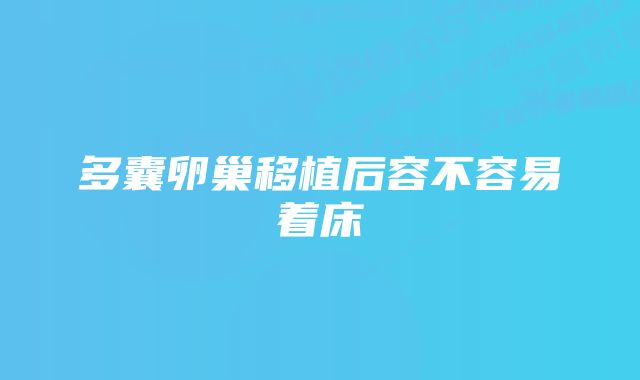 多囊卵巢移植后容不容易着床